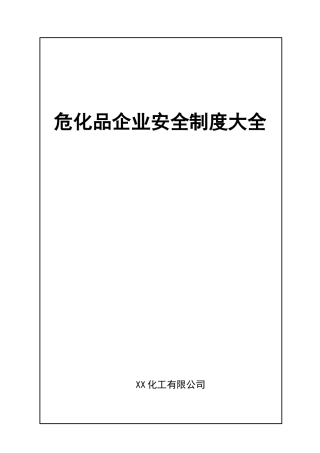 危化品企业安全制度大全

XX 化工有限公司